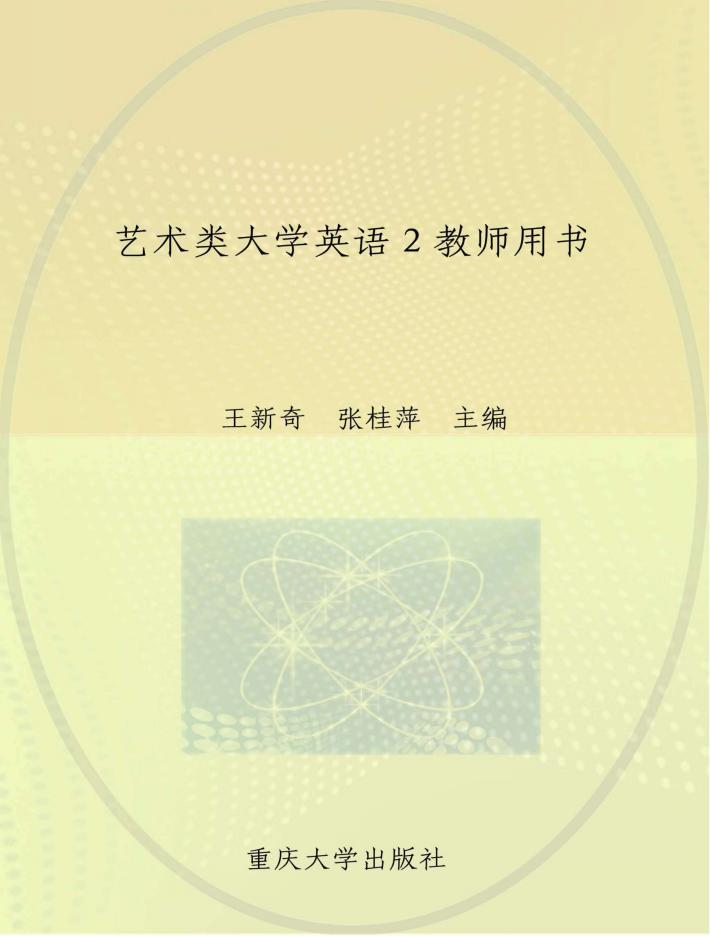 艺术类大学英语 2 教师用书

王新奇　张桂萍　主编

重庆大学出版社